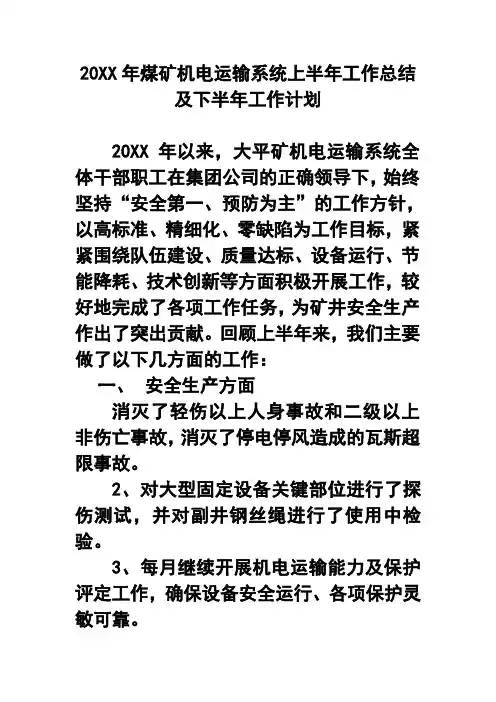 20XX 年煤矿机电运输系统上半年工作总结及下半年工作计划

20XX 年以来，大平矿机电运输系统全体干部职工在集团公司的正确领导下，始终坚持“安全第一、预防为主”的工作方针，以高标准、精细化、零缺陷为工作目标，紧紧围绕队伍建设、质量达标、设备运行、节能降耗、技术创新等方面积极开展工作，较好地完成了各项工作任务，为矿井安全生产作出了突出贡献。回顾上半年来，我们主要做了以下几方面的工作：

一、 安全生产方面

消灭了轻伤以上人身事故和二级以上非伤亡事故，消灭了停电停风造成的瓦斯超限事故。

2、对大型固定设备关键部位进行了探伤测试，并对副井钢丝绳进行了使用中检验。

3、每月继续开展机电运输能力及保护评定工作，确保设备安全运行、各项保护灵敏可靠。